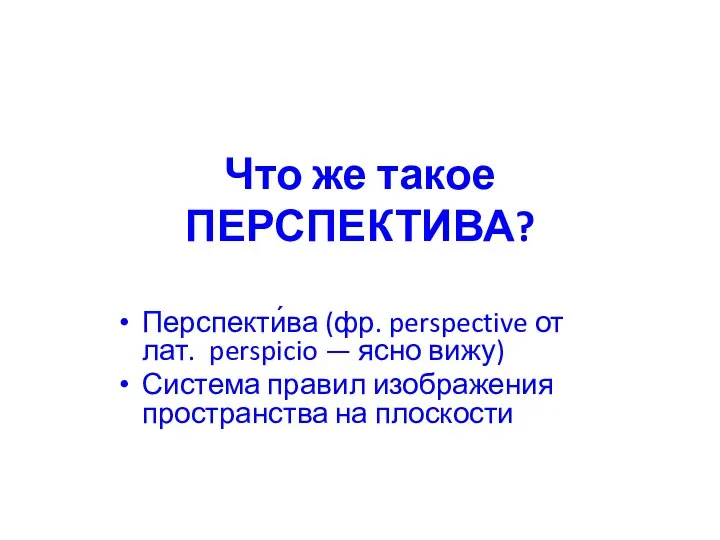 Что же такое ПЕРСПЕКТИВА?

• Перспекти́ва (фр. perspective от лат. perspicio — ясно вижу)
• Система правил изображения пространства на плоскости